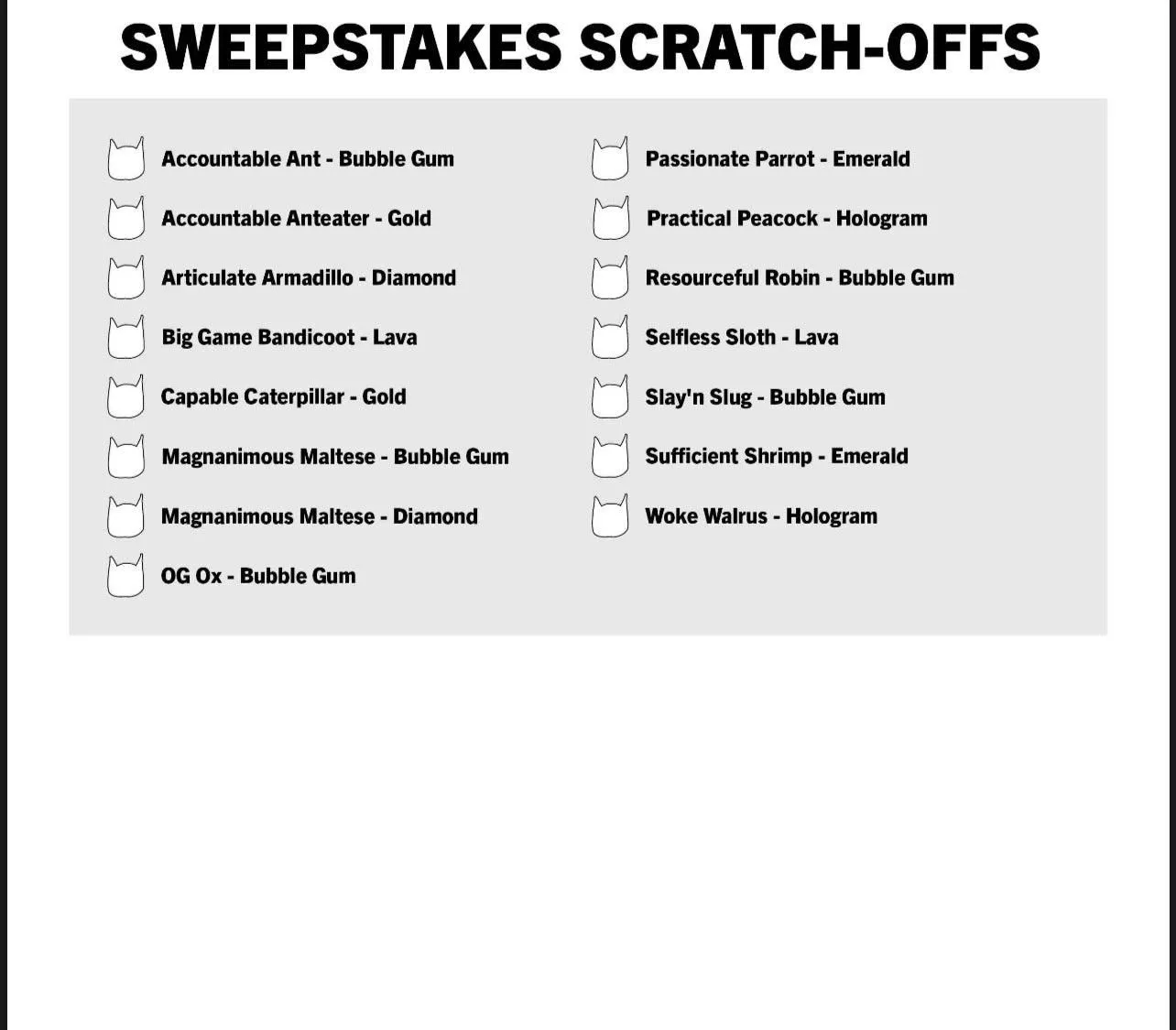 SWEEPSTAKES SCRATCH-OFFS

☐ Accountable Ant - Bubble Gum
☐ Accountable Anteater - Gold
☐ Articulate Armadillo - Diamond
☐ Big Game Bandicoot - Lava
☐ Capable Caterpillar - Gold
☐ Magnanimous Maltese - Bubble Gum
☐ Magnanimous Maltese - Diamond
☐ OG Ox - Bubble Gum

☐ Passionate Parrot - Emerald
☐ Practical Peacock - Hologram
☐ Resourceful Robin - Bubble Gum
☐ Selfless Sloth - Lava
☐ Slay'n Slug - Bubble Gum
☐ Sufficient Shrimp - Emerald
☐ Woke Walrus - Hologram